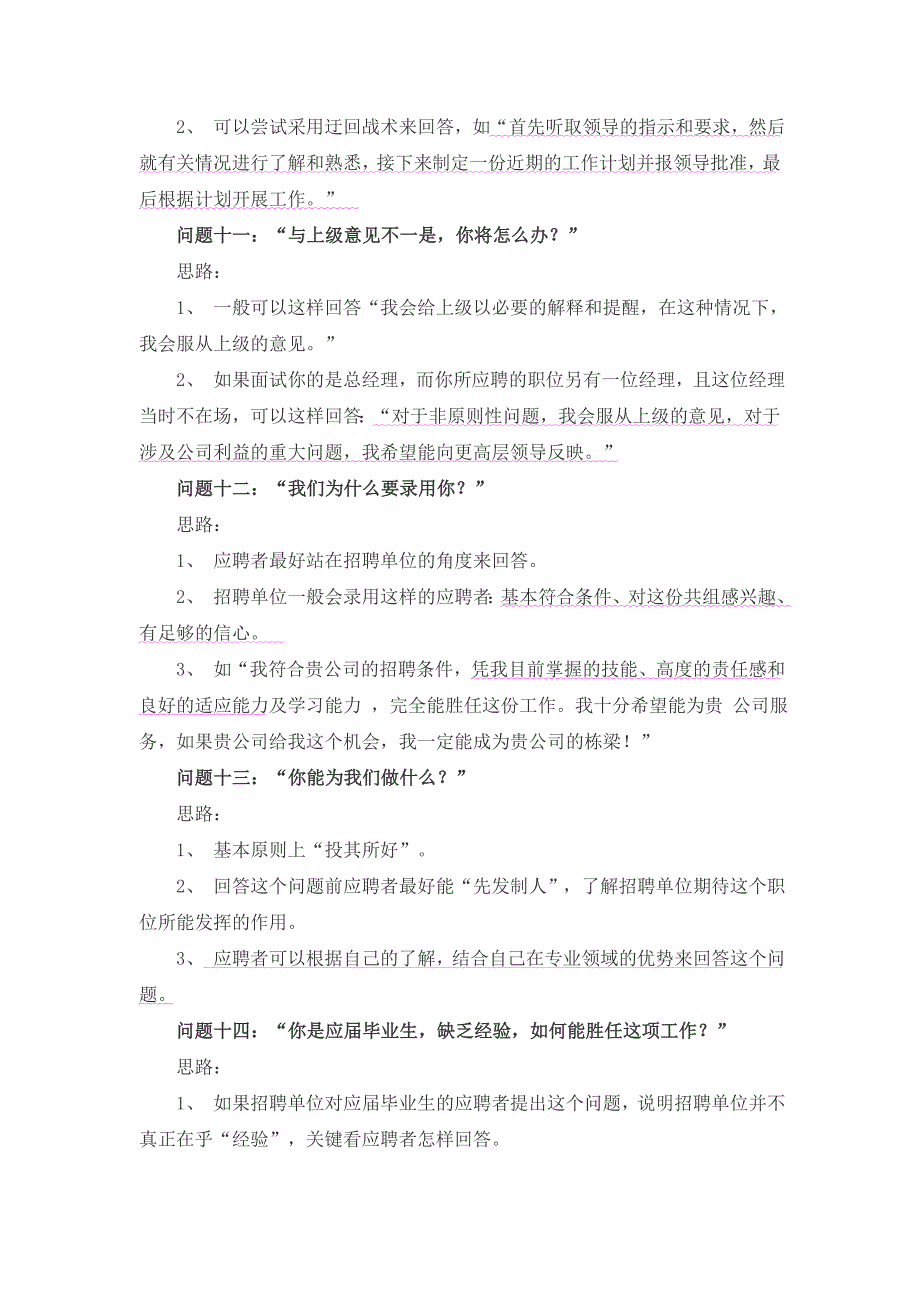 2、 可以尝试采用迂回战术来回答，如“首先听取领导的指示和要求，然后就有关情况进行了解和熟悉，接下来制定一份近期的工作计划并报领导批准，最后根据计划开展工作。”

问题十一：“与上级意见不一是，你将怎么办？”

思路：

1、 一般可以这样回答“我会给上级以必要的解释和提醒，在这种情况下，我会服从上级的意见。”

2、 如果面试你的是总经理，而你所应聘的职位另有一位经理，且这位经理当时不在场，可以这样回答：“对于非原则性问题，我会服从上级的意见，对于涉及公司利益的重大问题，我希望能向更高层领导反映。”

问题十二：“我们为什么要录用你？”

思路：

1、 应聘者最好站在招聘单位的角度来回答。

2、 招聘单位一般会录用这样的应聘者：基本符合条件、对这份共组感兴趣、有足够的信心。

3、 如“我符合贵公司的招聘条件，凭我目前掌握的技能、高度的责任感和良好的适应能力及学习能力 ，完全能胜任这份工作。我十分希望能为贵 公司服务，如果贵公司给我这个机会，我一定能成为贵公司的栋梁！”

问题十三：“你能为我们做什么？”

思路：

1、 基本原则上“投其所好”。

2、 回答这个问题前应聘者最好能“先发制人”，了解招聘单位期待这个职位所能发挥的作用。

3、 应聘者可以根据自己的了解，结合自己在专业领域的优势来回答这个问题。

问题十四：“你是应届毕业生，缺乏经验，如何能胜任这项工作？”

思路：

1、 如果招聘单位对应届毕业生的应聘者提出这个问题，说明招聘单位并不真正在乎“经验”，关键看应聘者怎样回答。